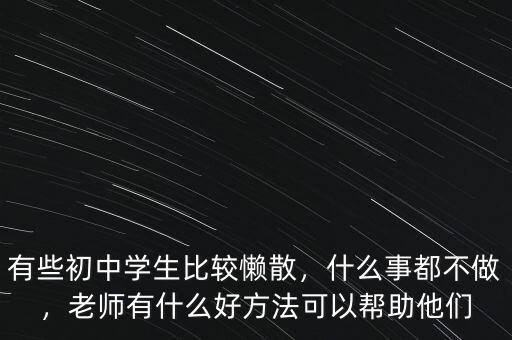 有些初中学生比较懒散，什么事都不做，老师有什么好方法可以帮助他们